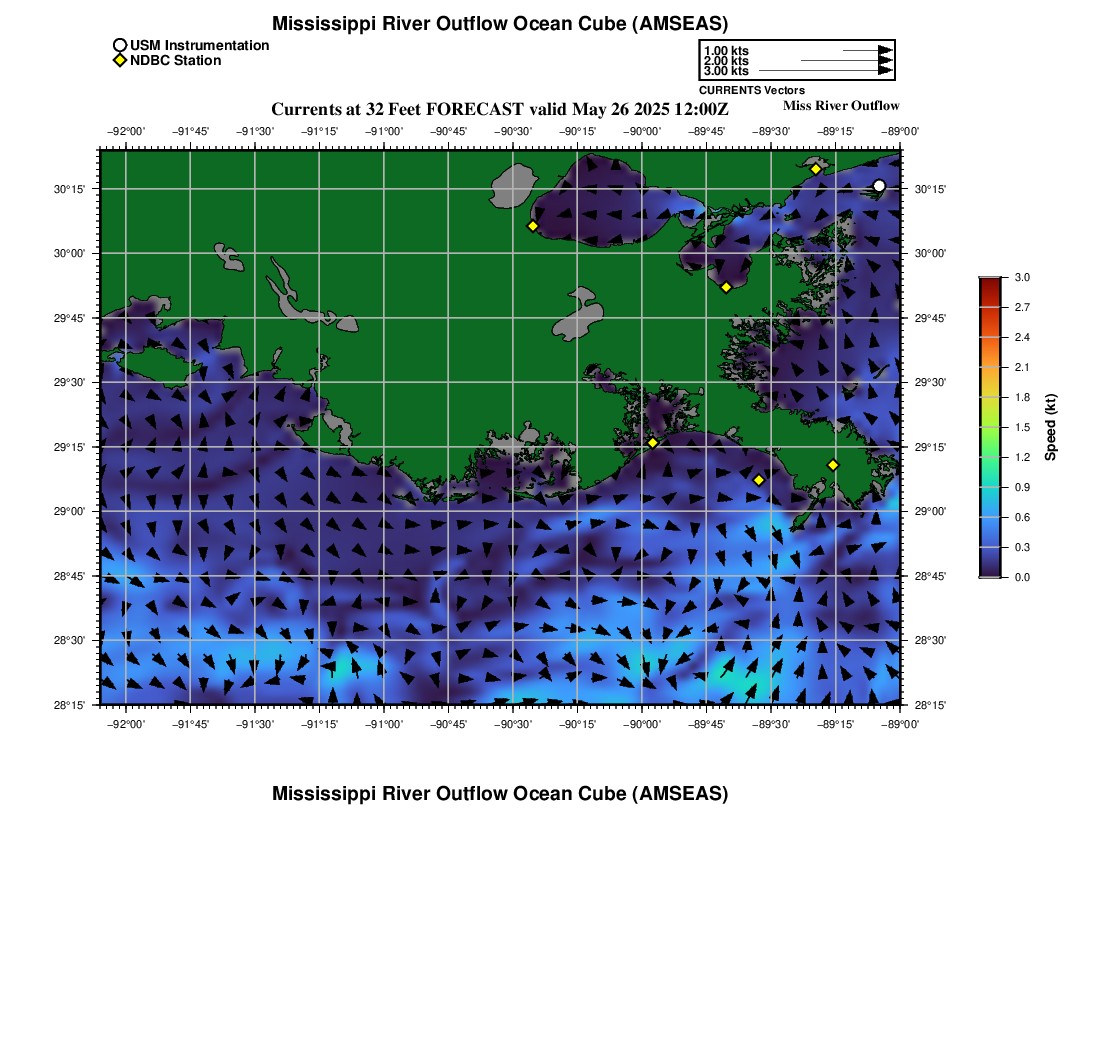 Mississippi River Outflow Ocean Cube (AMSEAS)

USM Instrumentation
NDBC Station

1.00 kts
2.00 kts
3.00 kts
CURRENTS Vectors

Currents at 32 Feet FORECAST valid May 26 2025 12:00Z
Miss River Outflow

−92°00' −91°45' −91°30' −91°15' −91°00' −90°45' −90°30' −90°15' −90°00' −89°45' −89°30' −89°15' −89°00'

30°15'
30°00'
29°45'
29°30'
29°15'
29°00'
28°45'
28°30'
28°15'

30°15'
30°00'
29°45'
29°30'
29°15'
29°00'
28°45'
28°30'
28°15'

−92°00' −91°45' −91°30' −91°15' −91°00' −90°45' −90°30' −90°15' −90°00' −89°45' −89°30' −89°15' −89°00'

3.0
2.7
2.4
2.1
1.8
1.5
1.2
0.9
0.6
0.3
0.0
Speed (kt)

Mississippi River Outflow Ocean Cube (AMSEAS)